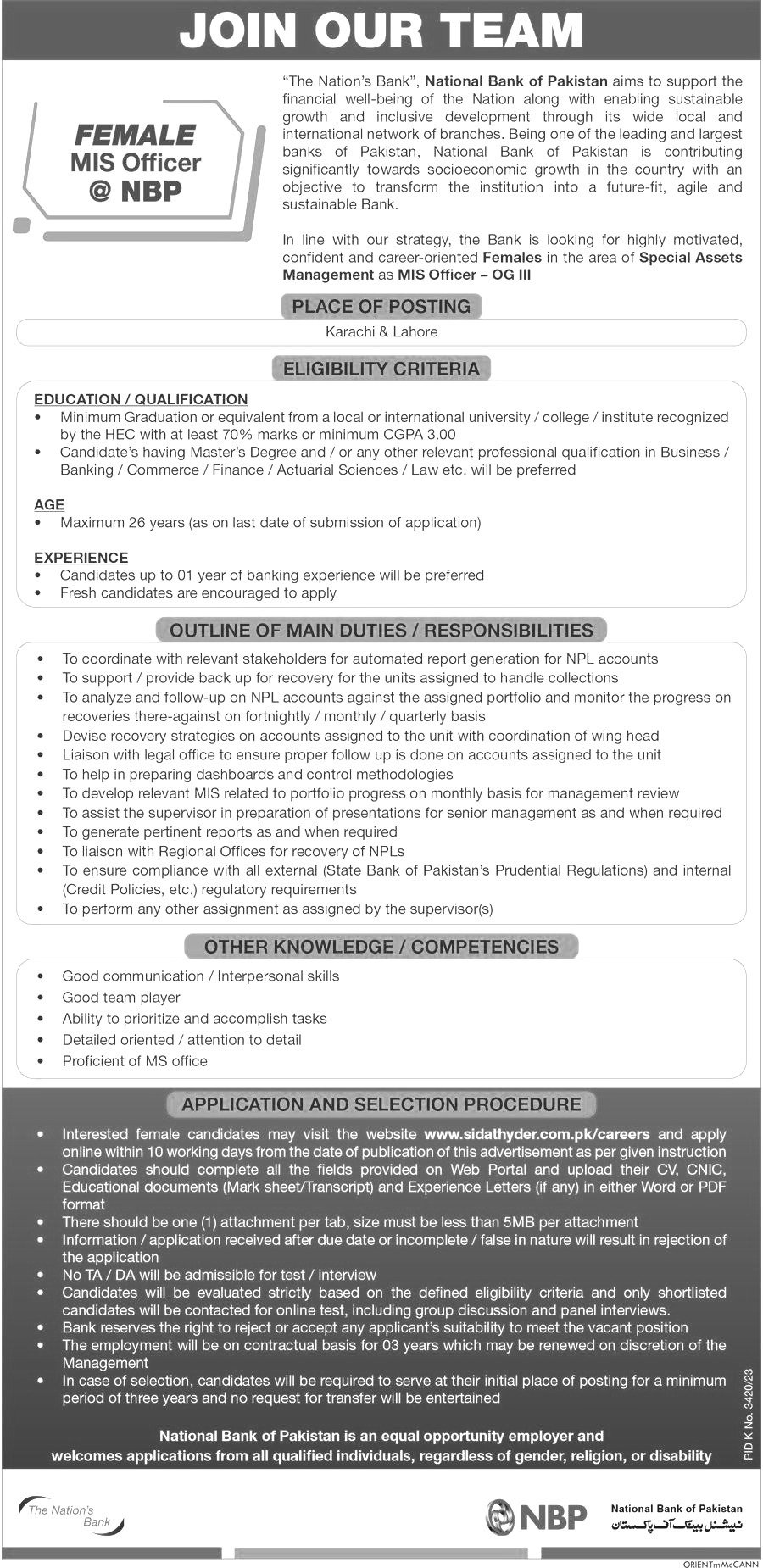 JOIN OUR TEAM

FEMALE
MIS Officer
@ NBP

"The Nation's Bank", National Bank of Pakistan aims to support the financial well-being of the Nation along with enabling sustainable growth and inclusive development through its wide local and international network of branches. Being one of the leading and largest banks of Pakistan, National Bank of Pakistan is contributing significantly towards socioeconomic growth in the country with an objective to transform the institution into a future-fit, agile and sustainable Bank.

In line with our strategy, the Bank is looking for highly motivated, confident and career-oriented Females in the area of Special Assets Management as MIS Officer – OG III

PLACE OF POSTING

Karachi & Lahore

ELIGIBILITY CRITERIA

EDUCATION / QUALIFICATION
• Minimum Graduation or equivalent from a local or international university / college / institute recognized by the HEC with at least 70% marks or minimum CGPA 3.00
• Candidate's having Master's Degree and / or any other relevant professional qualification in Business / Banking / Commerce / Finance / Actuarial Sciences / Law etc. will be preferred

AGE
• Maximum 26 years (as on last date of submission of application)

EXPERIENCE
• Candidates up to 01 year of banking experience will be preferred
• Fresh candidates are encouraged to apply

OUTLINE OF MAIN DUTIES / RESPONSIBILITIES

• To coordinate with relevant stakeholders for automated report generation for NPL accounts
• To support / provide back up for recovery for the units assigned to handle collections
• To analyze and follow-up on NPL accounts against the assigned portfolio and monitor the progress on recoveries there-against on fortnightly / monthly / quarterly basis
• Devise recovery strategies on accounts assigned to the unit with coordination of wing head
• Liaison with legal office to ensure proper follow up is done on accounts assigned to the unit
• To help in preparing dashboards and control methodologies
• To develop relevant MIS related to portfolio progress on monthly basis for management review
• To assist the supervisor in preparation of presentations for senior management as and when required
• To generate pertinent reports as and when required
• To liaison with Regional Offices for recovery of NPLs
• To ensure compliance with all external (State Bank of Pakistan's Prudential Regulations) and internal (Credit Policies, etc.) regulatory requirements
• To perform any other assignment as assigned by the supervisor(s)

OTHER KNOWLEDGE / COMPETENCIES

• Good communication / Interpersonal skills
• Good team player
• Ability to prioritize and accomplish tasks
• Detailed oriented / attention to detail
• Proficient of MS office

APPLICATION AND SELECTION PROCEDURE

• Interested female candidates may visit the website www.sidathyder.com.pk/careers and apply online within 10 working days from the date of publication of this advertisement as per given instruction
• Candidates should complete all the fields provided on Web Portal and upload their CV, CNIC, Educational documents (Mark sheet/Transcript) and Experience Letters (if any) in either Word or PDF format
• There should be one (1) attachment per tab, size must be less than 5MB per attachment
• Information / application received after due date or incomplete / false in nature will result in rejection of the application
• No TA / DA will be admissible for test / interview
• Candidates will be evaluated strictly based on the defined eligibility criteria and only shortlisted candidates will be contacted for online test, including group discussion and panel interviews.
• Bank reserves the right to reject or accept any applicant's suitability to meet the vacant position
• The employment will be on contractual basis for 03 years which may be renewed on discretion of the Management
• In case of selection, candidates will be required to serve at their initial place of posting for a minimum period of three years and no request for transfer will be entertained

National Bank of Pakistan is an equal opportunity employer and welcomes applications from all qualified individuals, regardless of gender, religion, or disability

PID K No. 3420/23

The Nation's Bank

NBP

National Bank of Pakistan
نیشنل بینک آف پاکستان

ORIENTmMcCANN